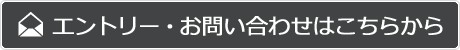 エントリー・お問い合わせはこちらから